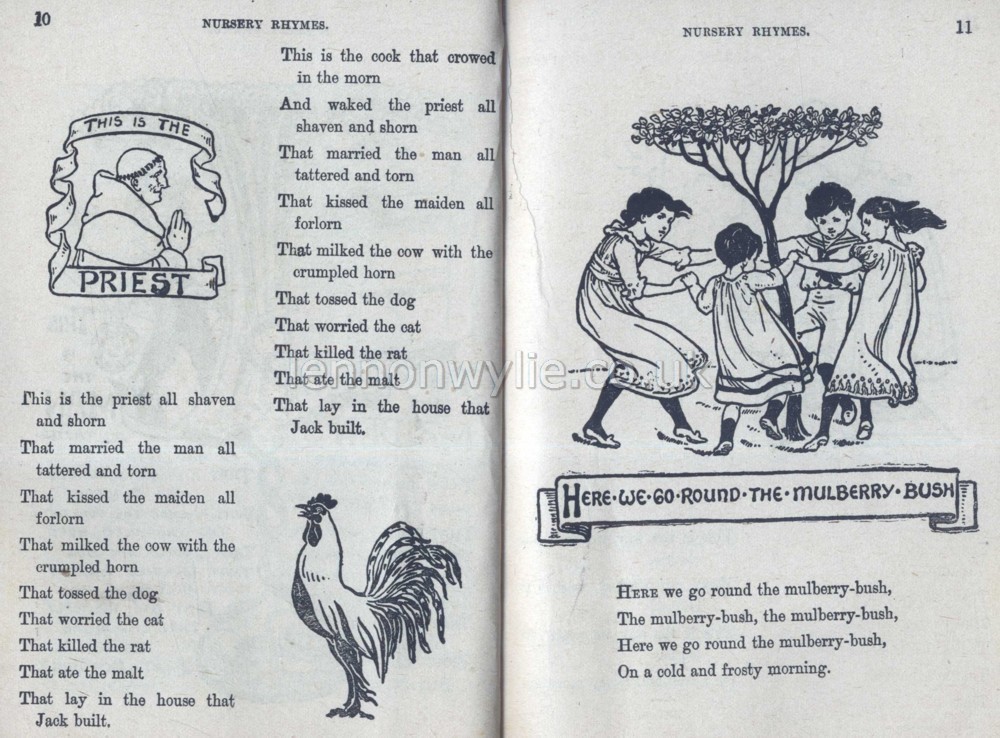 10 NURSERY RHYMES.

THIS IS THE

PRIEST

This is the priest all shaven and shorn
That married the man all tattered and torn
That kissed the maiden all forlorn
That milked the cow with the crumpled horn
That tossed the dog
That worried the cat
That killed the rat
That ate the malt
That lay in the house that Jack built.

This is the cock that crowed in the morn
And waked the priest all shaven and shorn
That married the man all tattered and torn
That kissed the maiden all forlorn
That milked the cow with the crumpled horn
That tossed the dog
That worried the cat
That killed the rat
That ate the malt
That lay in the house that Jack built.

lennonwylie.co.uk

NURSERY RHYMES. 11

HERE·WE·GO·ROUND·THE·MULBERRY·BUSH

HERE we go round the mulberry-bush,
The mulberry-bush, the mulberry-bush,
Here we go round the mulberry-bush,
On a cold and frosty morning.